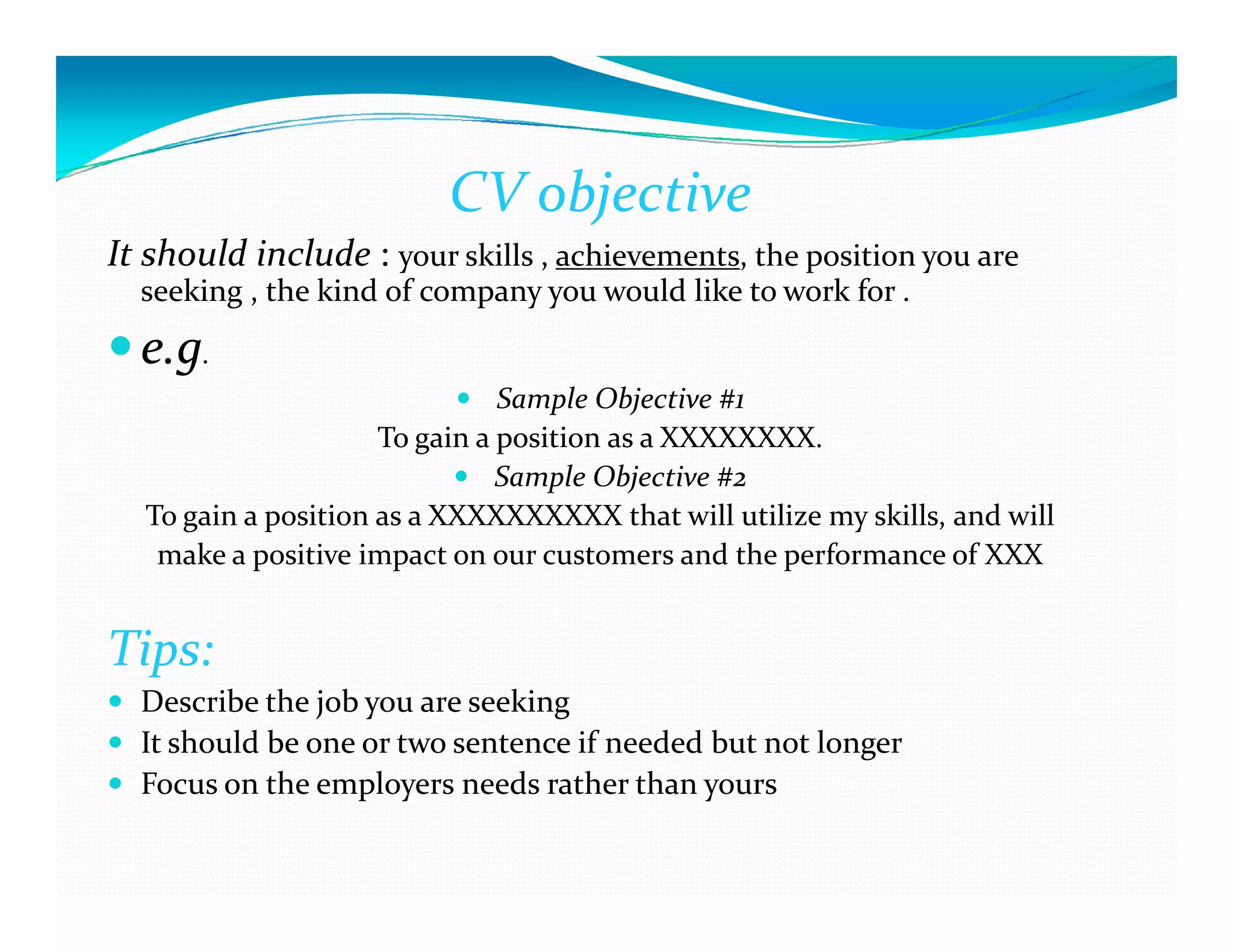 CV objective

It should include : your skills , achievements, the position you are seeking , the kind of company you would like to work for .

• e.g.

• Sample Objective #1
To gain a position as a XXXXXXXX.
• Sample Objective #2
To gain a position as a XXXXXXXXXX that will utilize my skills, and will make a positive impact on our customers and the performance of XXX

Tips:

• Describe the job you are seeking
• It should be one or two sentence if needed but not longer
• Focus on the employers needs rather than yours